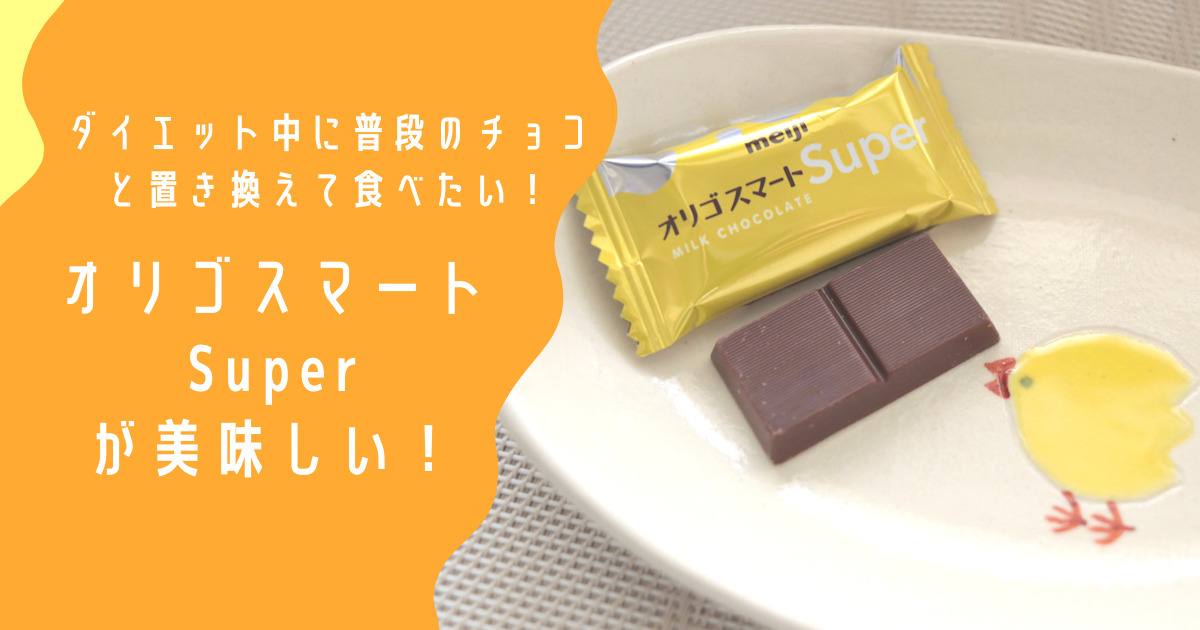 ダイエット中に普段のチョコと置き換えて食べたい！

オリゴスマート Super が美味しい！

meiji
オリゴスマート Super
MILK CHOCOLATE